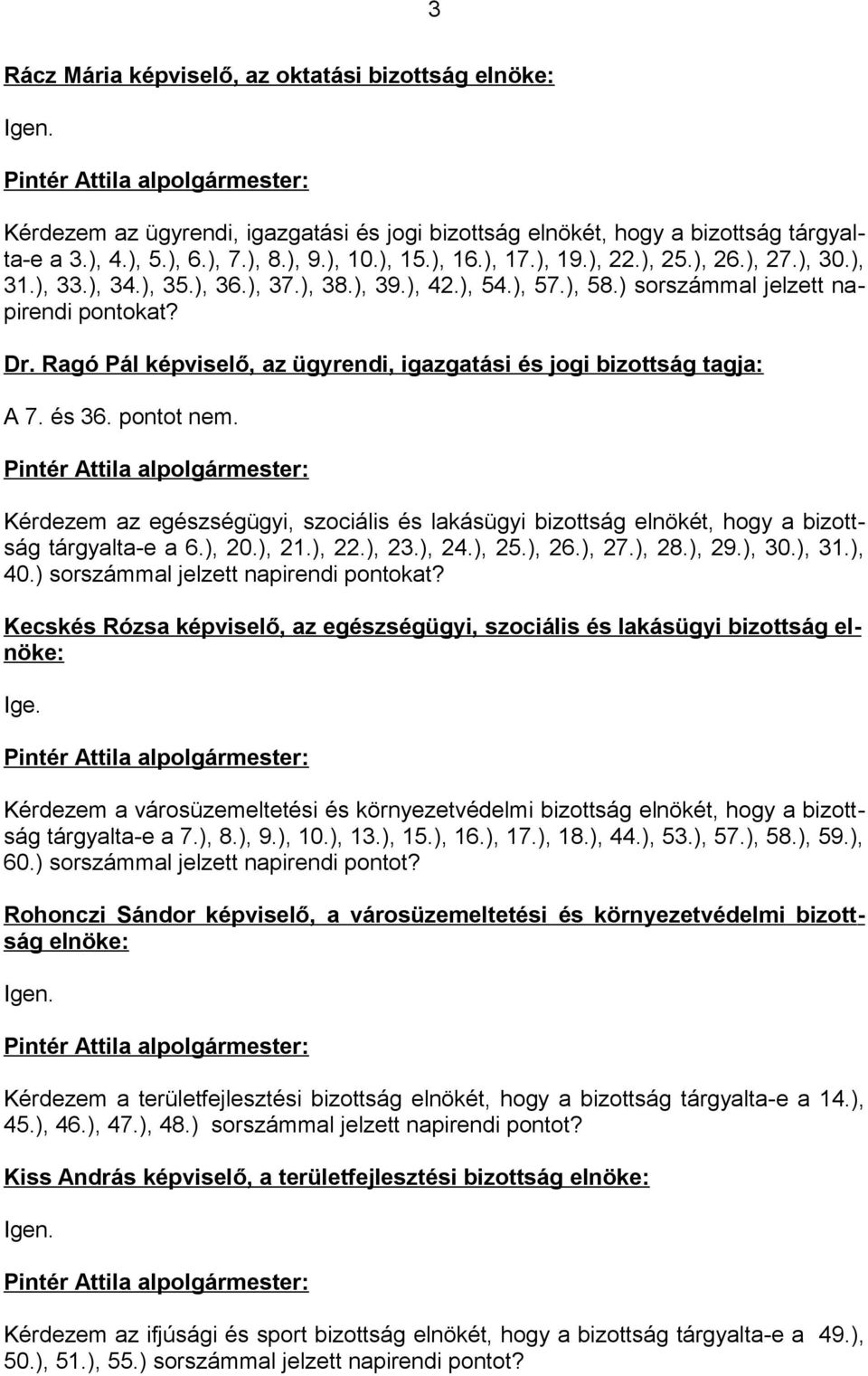 3

Rácz Mária képviselő, az oktatási bizottság elnöke:

Igen.

Pintér Attila alpolgármester:

Kérdezem az ügyrendi, igazgatási és jogi bizottság elnökét, hogy a bizottság tárgyalta-e a 3.), 4.), 5.), 6.), 7.), 8.), 9.), 10.), 15.), 16.), 17.), 19.), 22.), 25.), 26.), 27.), 30.), 31.), 33.), 34.), 35.), 36.), 37.), 38.), 39.), 42.), 54.), 57.), 58.) sorszámmal jelzett napirendi pontokat?

Dr. Ragó Pál képviselő, az ügyrendi, igazgatási és jogi bizottság tagja:

A 7. és 36. pontot nem.

Pintér Attila alpolgármester:

Kérdezem az egészségügyi, szociális és lakásügyi bizottság elnökét, hogy a bizottság tárgyalta-e a 6.), 20.), 21.), 22.), 23.), 24.), 25.), 26.), 27.), 28.), 29.), 30.), 31.), 40.) sorszámmal jelzett napirendi pontokat?

Kecskés Rózsa képviselő, az egészségügyi, szociális és lakásügyi bizottság elnöke:

Ige.

Pintér Attila alpolgármester:

Kérdezem a városüzemeltetési és környezetvédelmi bizottság elnökét, hogy a bizottság tárgyalta-e a 7.), 8.), 9.), 10.), 13.), 15.), 16.), 17.), 18.), 44.), 53.), 57.), 58.), 59.), 60.) sorszámmal jelzett napirendi pontot?

Rohonczi Sándor képviselő, a városüzemeltetési és környezetvédelmi bizottság elnöke:

Igen.

Pintér Attila alpolgármester:

Kérdezem a területfejlesztési bizottság elnökét, hogy a bizottság tárgyalta-e a 14.), 45.), 46.), 47.), 48.) sorszámmal jelzett napirendi pontot?

Kiss András képviselő, a területfejlesztési bizottság elnöke:

Igen.

Pintér Attila alpolgármester:

Kérdezem az ifjúsági és sport bizottság elnökét, hogy a bizottság tárgyalta-e a 49.), 50.), 51.), 55.) sorszámmal jelzett napirendi pontot?